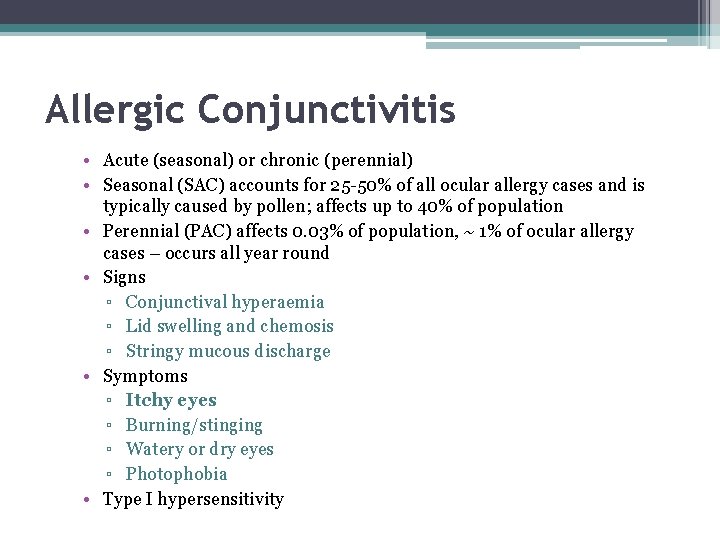 Allergic Conjunctivitis

• Acute (seasonal) or chronic (perennial)
• Seasonal (SAC) accounts for 25-50% of all ocular allergy cases and is typically caused by pollen; affects up to 40% of population
• Perennial (PAC) affects 0.03% of population, ~ 1% of ocular allergy cases – occurs all year round
• Signs
▫ Conjunctival hyperaemia
▫ Lid swelling and chemosis
▫ Stringy mucous discharge
• Symptoms
▫ Itchy eyes
▫ Burning/stinging
▫ Watery or dry eyes
▫ Photophobia
• Type I hypersensitivity